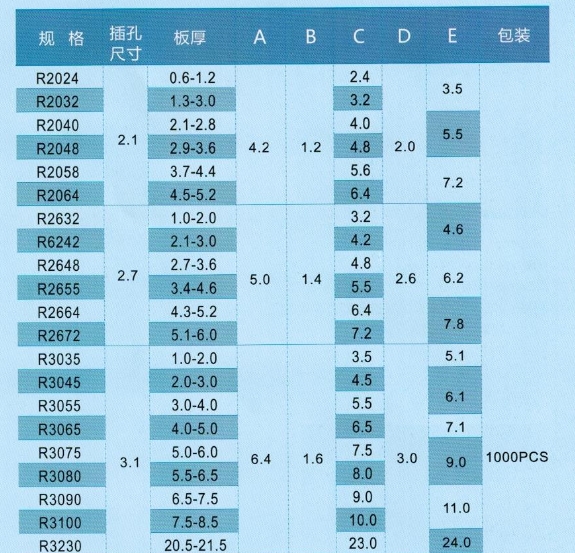 | 规 格 | 插孔尺寸 | 板厚 | A | B | C | D | E | 包装 |
|---|---|---|---|---|---|---|---|---|
| R2024 | 2.1 | 0.6-1.2 | 4.2 | 1.2 | 2.4 | 2.0 | 3.5 | 1000PCS |
| R2032 | | 1.3-3.0 | | | 3.2 | | | |
| R2040 | | 2.1-2.8 | | | 4.0 | | 5.5 | |
| R2048 | | 2.9-3.6 | | | 4.8 | | | |
| R2058 | | 3.7-4.4 | | | 5.6 | | 7.2 | |
| R2064 | | 4.5-5.2 | | | 6.4 | | | |
| R2632 | 2.7 | 1.0-2.0 | 5.0 | 1.4 | 3.2 | 2.6 | 4.6 | |
| R6242 | | 2.1-3.0 | | | 4.2 | | | |
| R2648 | | 2.7-3.6 | | | 4.8 | | 6.2 | |
| R2655 | | 3.4-4.6 | | | 5.5 | | | |
| R2664 | | 4.3-5.2 | | | 6.4 | | 7.8 | |
| R2672 | | 5.1-6.0 | | | 7.2 | | | |
| R3035 | 3.1 | 1.0-2.0 | 6.4 | 1.6 | 3.5 | 3.0 | 5.1 | |
| R3045 | | 2.0-3.0 | | | 4.5 | | 6.1 | |
| R3055 | | 3.0-4.0 | | | 5.5 | | | |
| R3065 | | 4.0-5.0 | | | 6.5 | | 7.1 | |
| R3075 | | 5.0-6.0 | | | 7.5 | | 9.0 | |
| R3080 | | 5.5-6.5 | | | 8.0 | | | |
| R3090 | | 6.5-7.5 | | | 9.0 | | 11.0 | |
| R3100 | | 7.5-8.5 | | | 10.0 | | | |
| R3230 | | 20.5-21.5 | | | 23.0 | | 24.0 | |